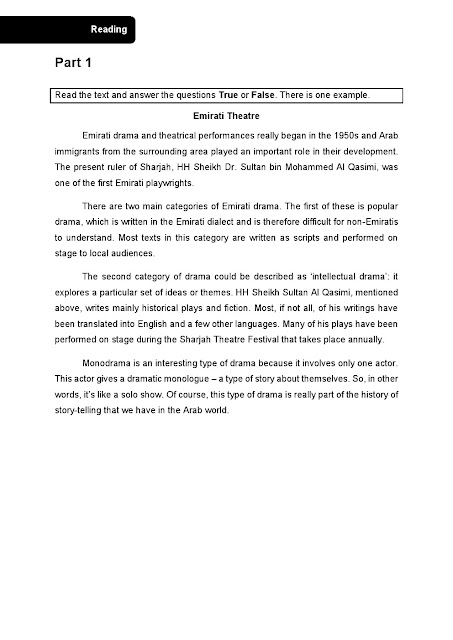 Reading

Part 1

Read the text and answer the questions True or False. There is one example.

Emirati Theatre

Emirati drama and theatrical performances really began in the 1950s and Arab immigrants from the surrounding area played an important role in their development. The present ruler of Sharjah, HH Sheikh Dr. Sultan bin Mohammed Al Qasimi, was one of the first Emirati playwrights.

There are two main categories of Emirati drama. The first of these is popular drama, which is written in the Emirati dialect and is therefore difficult for non-Emiratis to understand. Most texts in this category are written as scripts and performed on stage to local audiences.

The second category of drama could be described as 'intellectual drama': it explores a particular set of ideas or themes. HH Sheikh Sultan Al Qasimi, mentioned above, writes mainly historical plays and fiction. Most, if not all, of his writings have been translated into English and a few other languages. Many of his plays have been performed on stage during the Sharjah Theatre Festival that takes place annually.

Monodrama is an interesting type of drama because it involves only one actor. This actor gives a dramatic monologue – a type of story about themselves. So, in other words, it's like a solo show. Of course, this type of drama is really part of the history of story-telling that we have in the Arab world.